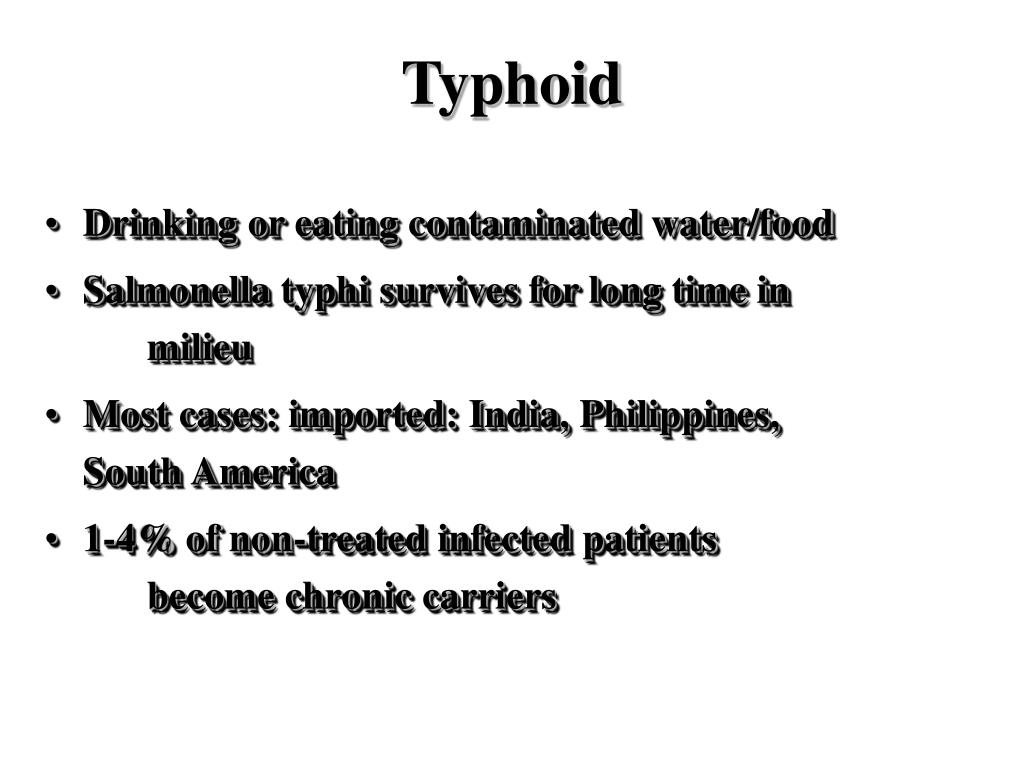 Typhoid

• Drinking or eating contaminated water/food

• Salmonella typhi survives for long time in milieu

• Most cases: imported: India, Philippines, South America

• 1-4% of non-treated infected patients become chronic carriers